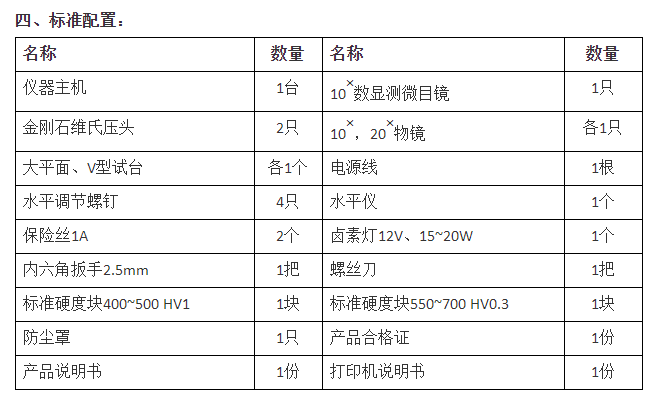 四、标准配置：

| 名称 | 数量 | 名称 | 数量 |
|---|---|---|---|
| 仪器主机 | 1台 | $10^{\times}$数显测微目镜 | 1只 |
| 金刚石维氏压头 | 2只 | $10^{\times}$，$20^{\times}$物镜 | 各1只 |
| 大平面、V型试台 | 各1个 | 电源线 | 1根 |
| 水平调节螺钉 | 4只 | 水平仪 | 1个 |
| 保险丝1A | 2个 | 卤素灯12V、15~20W | 1个 |
| 内六角扳手2.5mm | 1把 | 螺丝刀 | 1把 |
| 标准硬度块400~500 HV1 | 1块 | 标准硬度块550~700 HV0.3 | 1块 |
| 防尘罩 | 1只 | 产品合格证 | 1份 |
| 产品说明书 | 1份 | 打印机说明书 | 1份 |